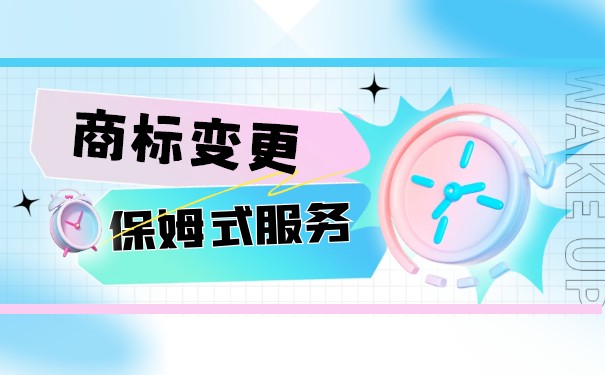 商标变更

保姆式服务

WAKE UP